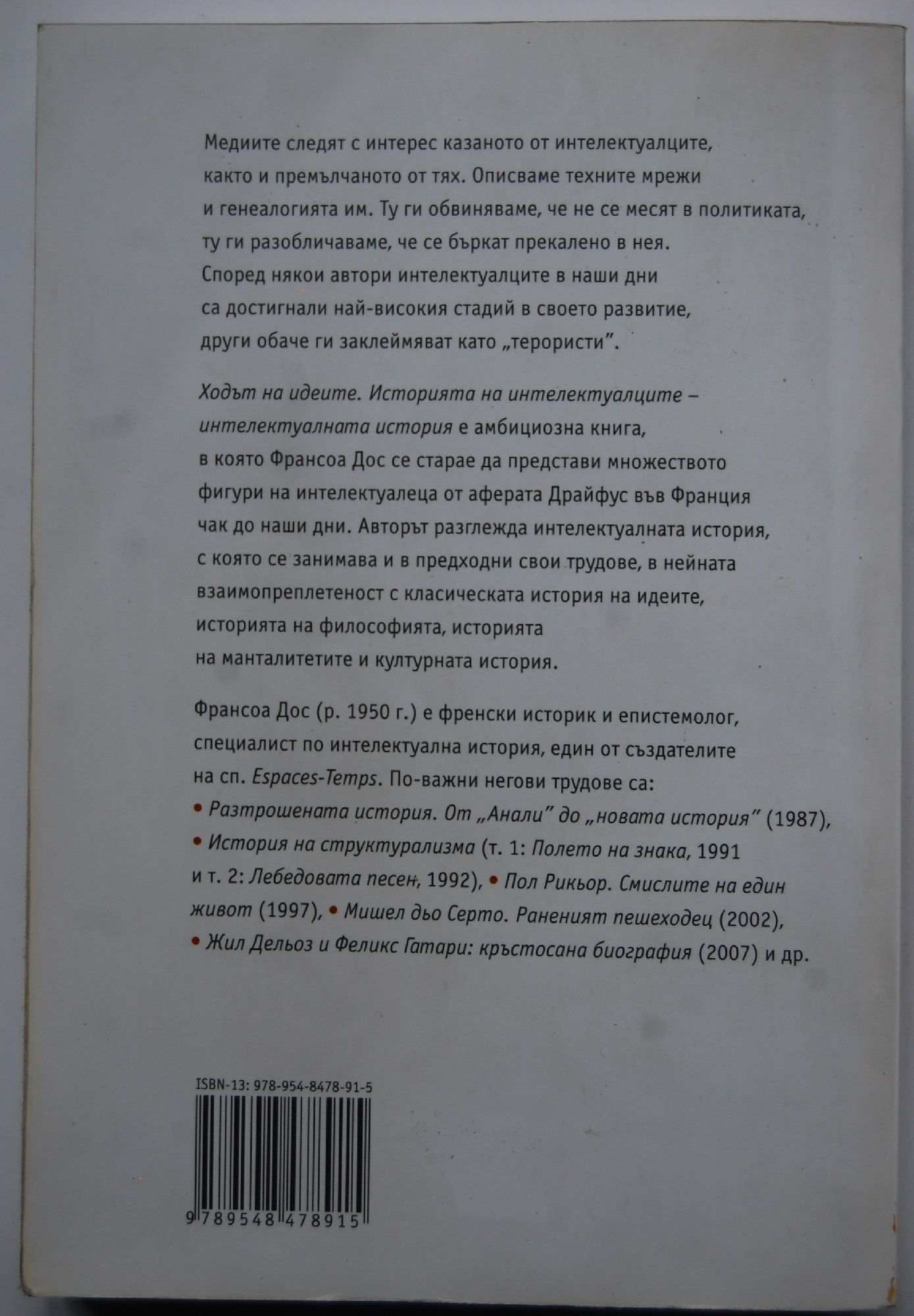 Медиите следят с интерес казаното от интелектуалците, както и премълчаното от тях. Описваме техните мрежи и генеалогията им. Ту ги обвиняваме, че не се месят в политиката, ту ги разобличаваме, че се бъркат прекалено в нея. Според някои автори интелектуалците в наши дни са достигнали най-високия стадий в своето развитие, други обаче ги заклеймяват като „терористи".

Ходът на идеите. Историята на интелектуалците – интелектуалната история е амбициозна книга, в която Франсоа Дос се старае да представи множеството фигури на интелектуалеца от аферата Драйфус във Франция чак до наши дни. Авторът разглежда интелектуалната история, с която се занимава и в предходни свои трудове, в нейната взаимопреплетеност с класическата история на идеите, историята на философията, историята на манталитетите и културната история.

Франсоа Дос (р. 1950 г.) е френски историк и епистемолог, специалист по интелектуална история, един от създателите на сп. Espaces-Temps. По-важни негови трудове са:
• Разтрошената история. От „Анали" до „новата история" (1987),
• История на структурализма (т. 1: Полето на знака, 1991 и т. 2: Лебедовата песен, 1992), • Пол Рикьор. Смислите на един живот (1997), • Мишел дьо Серто. Раненият пешеходец (2002),
• Жил Дельоз и Феликс Гатари: кръстосана биография (2007) и др.

ISBN-13: 978-954-8478-91-5

9 789548 478915